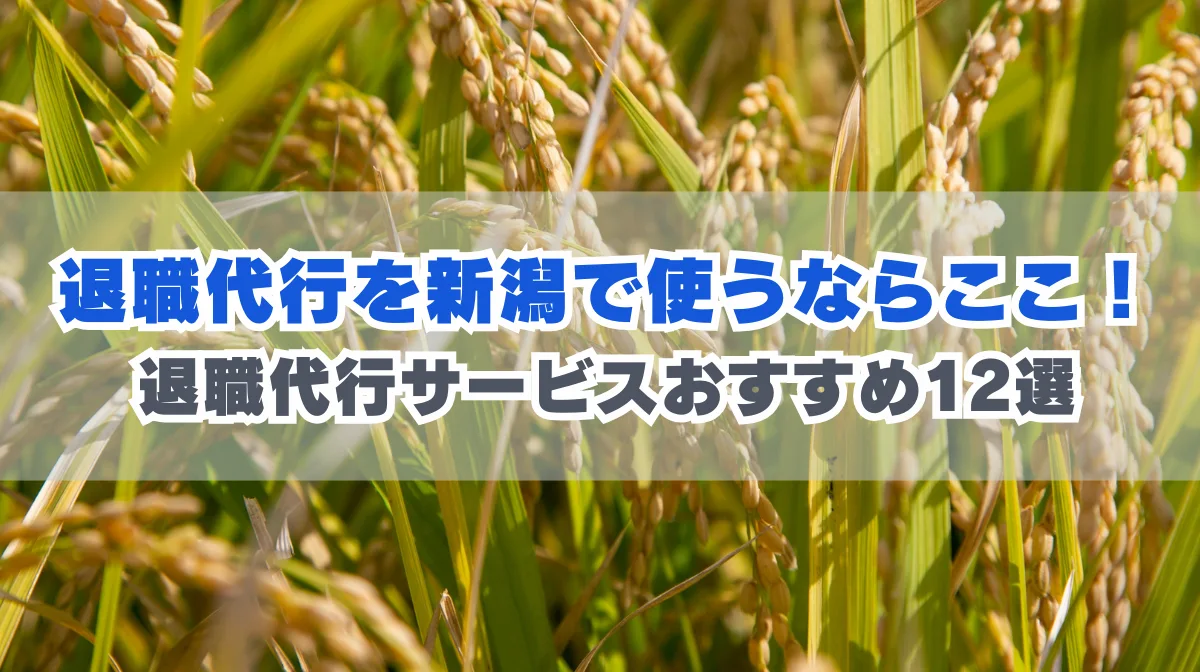 退職代行を新潟で使うならここ！
退職代行サービスおすすめ12選